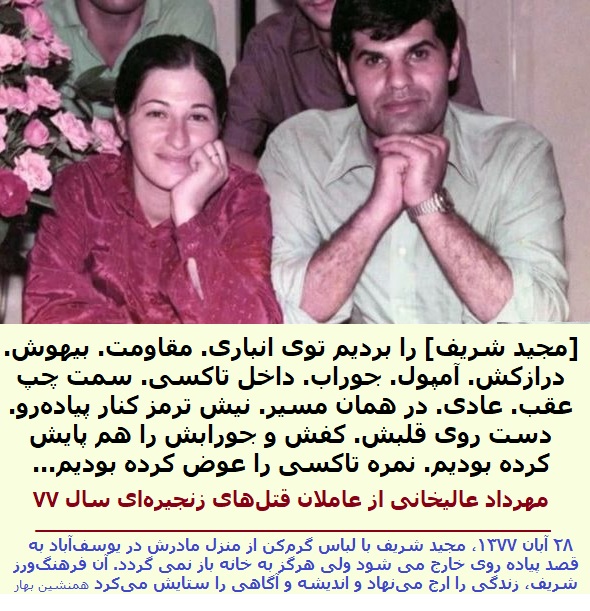 [مجید شریف] را بردیم توی انباری. مقاومت. بیهوش. درازکش. آمپول. جوراب. داخل تاکسی. سمت چپ عقب. عادی. در همان مسیر. نیش ترمز کنار پیاده‌رو. دست روی قلبش. کفش و جورابش را هم پایش کرده بودیم. نمره تاکسی را عوض کرده بودیم...

مهرداد عالیخانی از عاملان قتل‌های زنجیره‌ای سال ۷۷

۲۸ آبان ۱۳۷۷، مجید شریف با لباس گرم‌کن از منزل مادرش در یوسف‌آباد به قصد پیاده روی خارج می شود ولی هرگز به خانه باز نمی گردد. آن فرهنگ‌ورز شریف، زندگی را ارج می‌نهاد و اندیشه و آگاهی را ستایش می‌کرد همنشین بهار